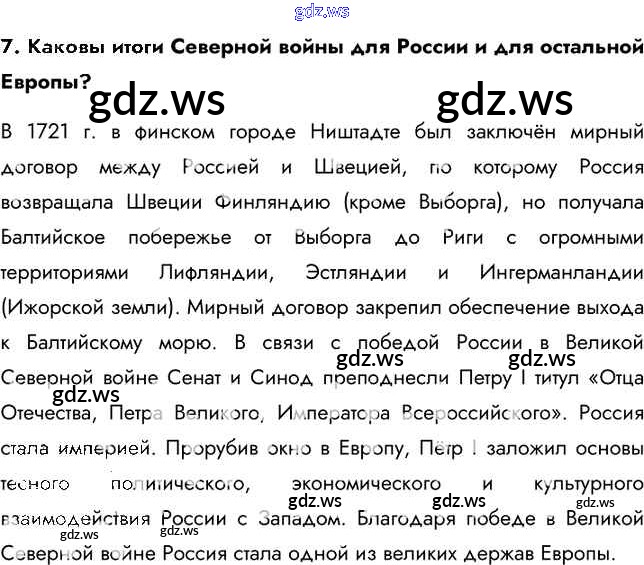 gdz.ws

7. Каковы итоги Северной войны для России и для остальной Европы?

gdz.ws gdz.ws

В 1721 г. в финском городе Ништадте был заключён мирный договор между Россией и Швецией, по которому Россия возвращала Швеции Финляндию (кроме Выборга), но получала Балтийское побережье от Выборга до Риги с огромными территориями Лифляндии, Эстляндии и Ингерманландии (Ижорской земли). Мирный договор закрепил обеспечение выхода к Балтийскому морю. В связи с победой России в Великой Северной войне Сенат и Синод преподнесли Петру I титул «Отца Отечества, Петра Великого, Императора Всероссийского». Россия стала империей. Прорубив окно в Европу, Пётр I заложил основы тесного политического, экономического и культурного взаимодействия России с Западом. Благодаря победе в Великой Северной войне Россия стала одной из великих держав Европы.

gdz.ws gdz.ws gdz.ws gdz.ws gdz.ws gdz.ws gdz.ws gdz.ws